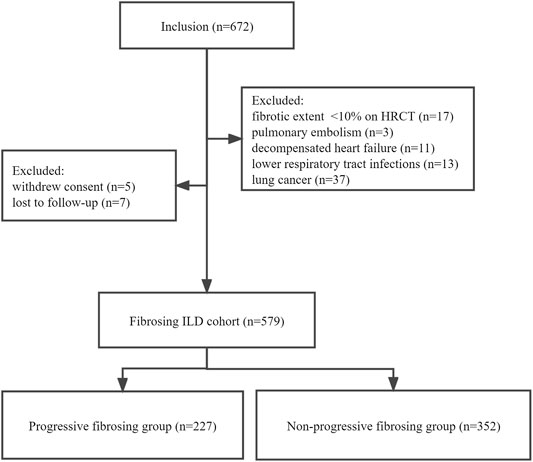 Inclusion (n=672)

Excluded:
fibrotic extent <10% on HRCT (n=17)
pulmonary embolism (n=3)
decompensated heart failure (n=11)
lower respiratory tract infections (n=13)
lung cancer (n=37)

Excluded:
withdrew consent (n=5)
lost to follow-up (n=7)

Fibrosing ILD cohort (n=579)

Progressive fibrosing group (n=227)

Non-progressive fibrosing group (n=352)